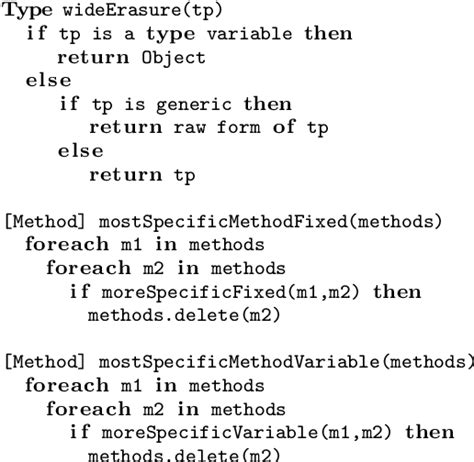 Type wideErasure(tp)
if tp is a type variable then
return Object
else
if tp is generic then
return raw form of tp
else
return tp

[Method] mostSpecificMethodFixed(methods)
foreach m1 in methods
foreach m2 in methods
if moreSpecificFixed(m1,m2) then
methods.delete(m2)

[Method] mostSpecificMethodVariable(methods)
foreach m1 in methods
foreach m2 in methods
if moreSpecificVariable(m1,m2) then
methods.delete(m2)